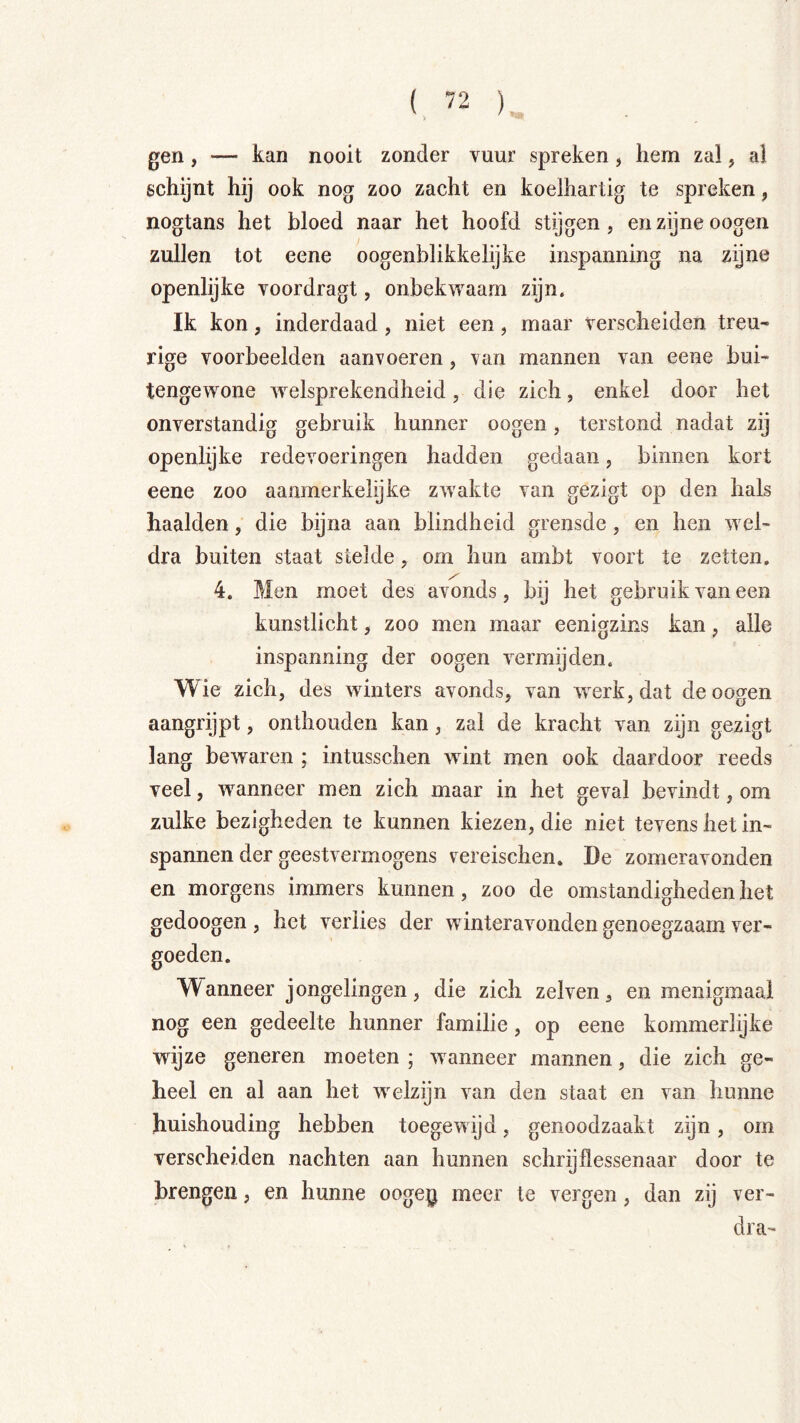 ( 72 )

gen, — kan nooit zonder vuur spreken, hem zal, al schijnt hij ook nog zoo zacht en koelhartig te spreken, nogtans het bloed naar het hoofd stijgen, en zijne oogen zullen tot eene oogenblikkelijke inspanning na zijne openlijke voordragt, onbekwaam zijn.

Ik kon, inderdaad, niet een, maar verscheiden treurige voorbeelden aanvoeren, van mannen van eene buitengewone welsprekendheid, die zich, enkel door het onverstandig gebruik hunner oogen, terstond nadat zij openlijke redevoeringen hadden gedaan, binnen kort eene zoo aanmerkelijke zwakte van gezigt op den hals haalden, die bijna aan blindheid grensde, en hen weldra buiten staat stelde, om hun ambt voort te zetten.

4. Men moet des avonds, bij het gebruik van een kunstlicht, zoo men maar eenigzins kan, alle inspanning der oogen vermijden.

Wie zich, des winters avonds, van werk, dat de oogen aangrijpt, onthouden kan, zal de kracht van zijn gezigt lang bewaren; intusschen wint men ook daardoor reeds veel, wanneer men zich maar in het geval bevindt, om zulke bezigheden te kunnen kiezen, die niet tevens het inspannen der geestvermogens vereischen. De zomeravonden en morgens immers kunnen, zoo de omstandigheden het gedoogen, het verlies der winteravonden genoegzaam vergoeden.

Wanneer jongelingen, die zich zelven, en menigmaal nog een gedeelte hunner familie, op eene kommerlijke wijze generen moeten; wanneer mannen, die zich geheel en al aan het welzijn van den staat en van hunne huishouding hebben toegewijd, genoodzaakt zijn, om verscheiden nachten aan hunnen schrijflessenaar door te brengen, en hunne oogen meer te vergen, dan zij verdra-